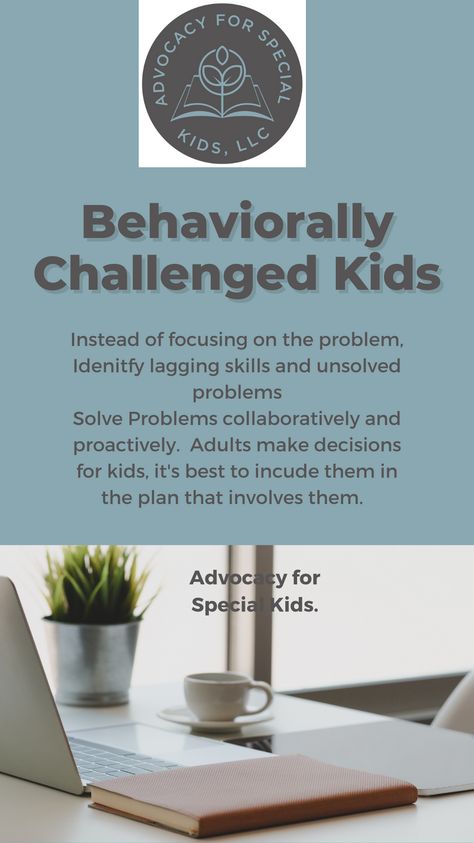 ADVOCACY FOR SPECIAL KIDS, LLC

Behaviorally Challenged Kids

Instead of focusing on the problem, Idenitfy lagging skills and unsolved problems
Solve Problems collaboratively and proactively. Adults make decisions for kids, it's best to incude them in the plan that involves them.

Advocacy for Special Kids.